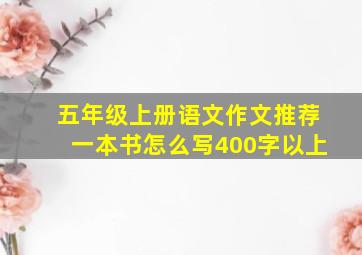 五年级上册语文作文推荐一本书怎么写400字以上